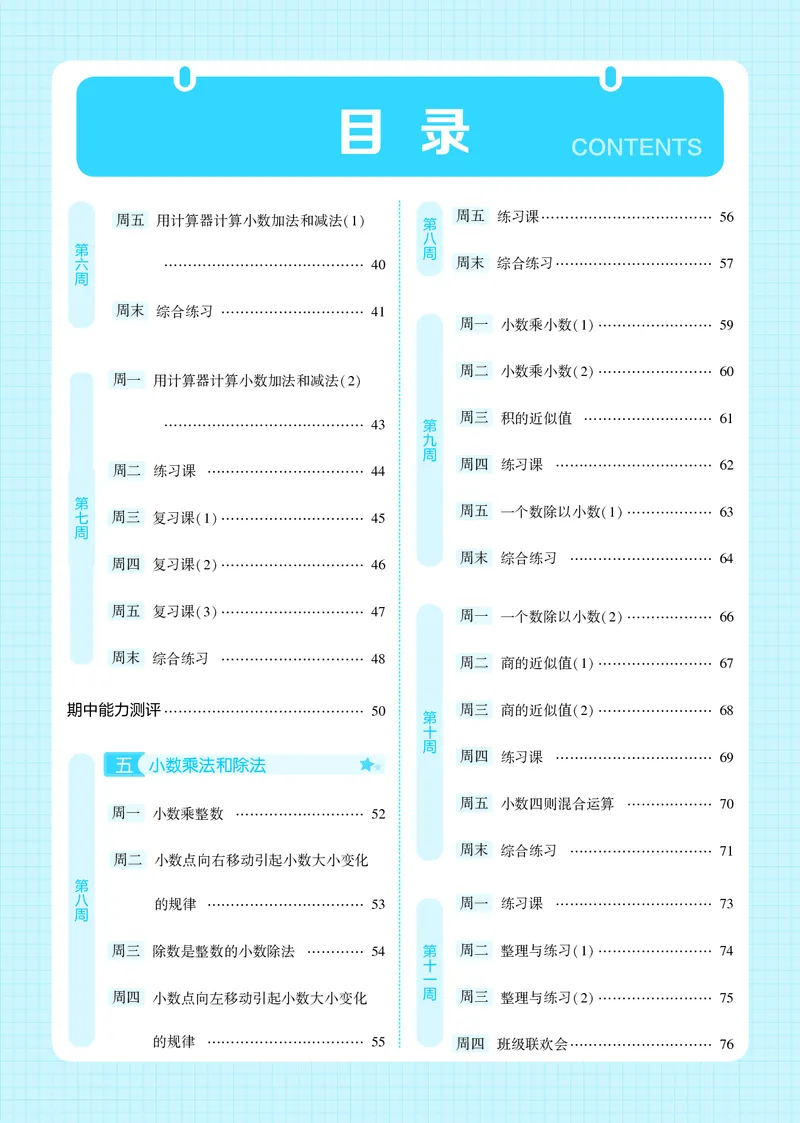 目录 CONTENTS

第六周
周五 用计算器计算小数加法和减法(1) …… 40
周末 综合练习 …… 41

第七周
周一 用计算器计算小数加法和减法(2) …… 43
周二 练习课 …… 44
周三 复习课(1) …… 45
周四 复习课(2) …… 46
周五 复习课(3) …… 47
周末 综合练习 …… 48

期中能力测评 …… 50

五 小数乘法和除法

第八周
周一 小数乘整数 …… 52
周二 小数点向右移动引起小数大小变化的规律 …… 53
周三 除数是整数的小数除法 …… 54
周四 小数点向左移动引起小数大小变化的规律 …… 55

第八周
周五 练习课 …… 56
周末 综合练习 …… 57

第九周
周一 小数乘小数(1) …… 59
周二 小数乘小数(2) …… 60
周三 积的近似值 …… 61
周四 练习课 …… 62
周五 一个数除以小数(1) …… 63
周末 综合练习 …… 64

第十周
周一 一个数除以小数(2) …… 66
周二 商的近似值(1) …… 67
周三 商的近似值(2) …… 68
周四 练习课 …… 69
周五 小数四则混合运算 …… 70
周末 综合练习 …… 71

第十一周
周一 练习课 …… 73
周二 整理与练习(1) …… 74
周三 整理与练习(2) …… 75
周四 班级联欢会 …… 76